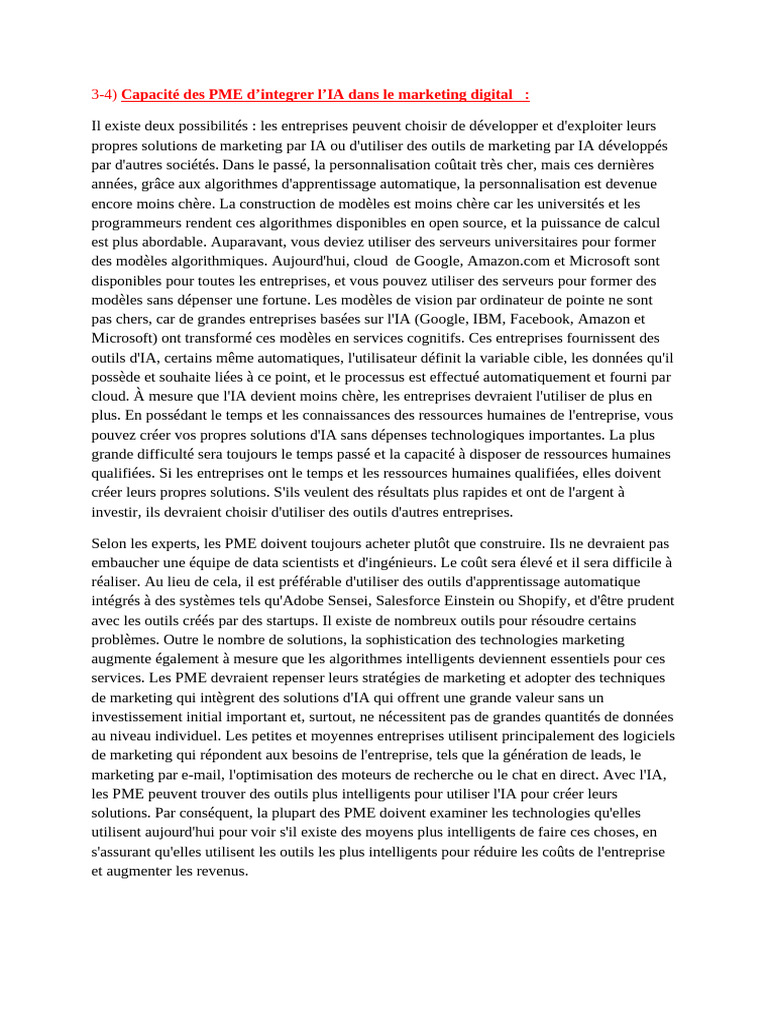 3-4) Capacité des PME d’integrer l’IA dans le marketing digital :

Il existe deux possibilités : les entreprises peuvent choisir de développer et d'exploiter leurs propres solutions de marketing par IA ou d'utiliser des outils de marketing par IA développés par d'autres sociétés. Dans le passé, la personnalisation coûtait très cher, mais ces dernières années, grâce aux algorithmes d'apprentissage automatique, la personnalisation est devenue encore moins chère. La construction de modèles est moins chère car les universités et les programmeurs rendent ces algorithmes disponibles en open source, et la puissance de calcul est plus abordable. Auparavant, vous deviez utiliser des serveurs universitaires pour former des modèles algorithmiques. Aujourd'hui, cloud de Google, Amazon.com et Microsoft sont disponibles pour toutes les entreprises, et vous pouvez utiliser des serveurs pour former des modèles sans dépenser une fortune. Les modèles de vision par ordinateur de pointe ne sont pas chers, car de grandes entreprises basées sur l'IA (Google, IBM, Facebook, Amazon et Microsoft) ont transformé ces modèles en services cognitifs. Ces entreprises fournissent des outils d'IA, certains même automatiques, l'utilisateur définit la variable cible, les données qu'il possède et souhaite liées à ce point, et le processus est effectué automatiquement et fourni par cloud. À mesure que l'IA devient moins chère, les entreprises devraient l'utiliser de plus en plus. En possédant le temps et les connaissances des ressources humaines de l'entreprise, vous pouvez créer vos propres solutions d'IA sans dépenses technologiques importantes. La plus grande difficulté sera toujours le temps passé et la capacité à disposer de ressources humaines qualifiées. Si les entreprises ont le temps et les ressources humaines qualifiées, elles doivent créer leurs propres solutions. S'ils veulent des résultats plus rapides et ont de l'argent à investir, ils devraient choisir d'utiliser des outils d'autres entreprises.

Selon les experts, les PME doivent toujours acheter plutôt que construire. Ils ne devraient pas embaucher une équipe de data scientists et d'ingénieurs. Le coût sera élevé et il sera difficile à réaliser. Au lieu de cela, il est préférable d'utiliser des outils d'apprentissage automatique intégrés à des systèmes tels qu'Adobe Sensei, Salesforce Einstein ou Shopify, et d'être prudent avec les outils créés par des startups. Il existe de nombreux outils pour résoudre certains problèmes. Outre le nombre de solutions, la sophistication des technologies marketing augmente également à mesure que les algorithmes intelligents deviennent essentiels pour ces services. Les PME devraient repenser leurs stratégies de marketing et adopter des techniques de marketing qui intègrent des solutions d'IA qui offrent une grande valeur sans un investissement initial important et, surtout, ne nécessitent pas de grandes quantités de données au niveau individuel. Les petites et moyennes entreprises utilisent principalement des logiciels de marketing qui répondent aux besoins de l'entreprise, tels que la génération de leads, le marketing par e-mail, l'optimisation des moteurs de recherche ou le chat en direct. Avec l'IA, les PME peuvent trouver des outils plus intelligents pour utiliser l'IA pour créer leurs solutions. Par conséquent, la plupart des PME doivent examiner les technologies qu'elles utilisent aujourd'hui pour voir s'il existe des moyens plus intelligents de faire ces choses, en s'assurant qu'elles utilisent les outils les plus intelligents pour réduire les coûts de l'entreprise et augmenter les revenus.